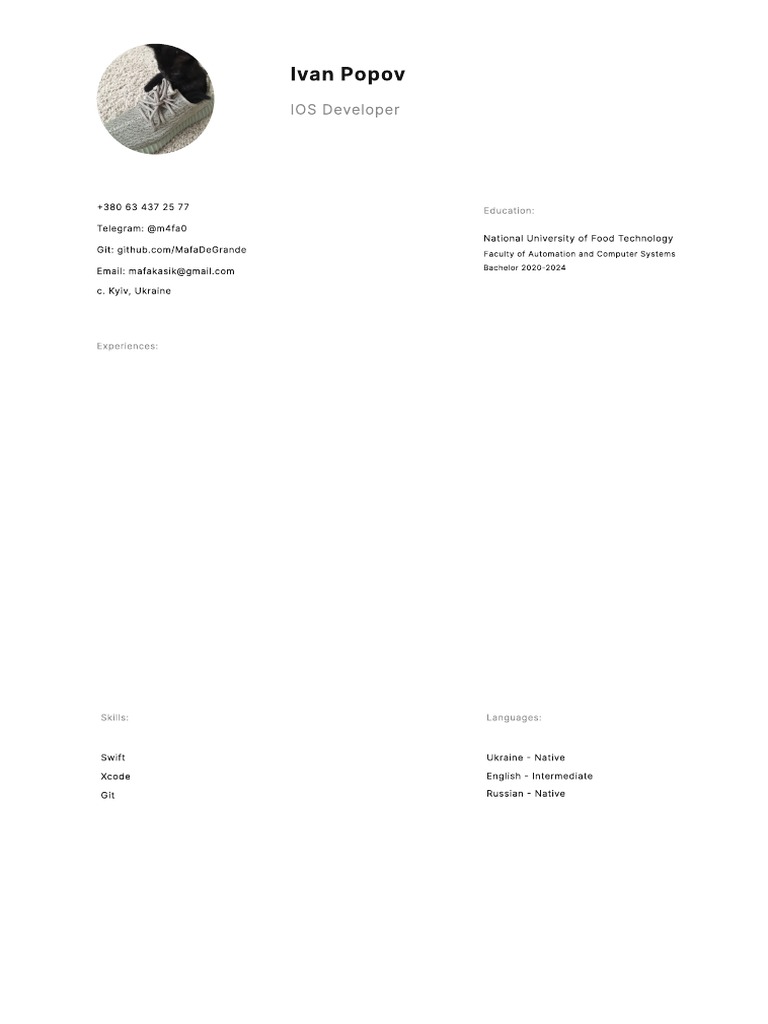 Ivan Popov

IOS Developer

+380 63 437 25 77
Telegram: @m4fa0
Git: github.com/MafaDeGrande
Email: mafakasik@gmail.com
c. Kyiv, Ukraine

Education:

National University of Food Technology
Faculty of Automation and Computer Systems
Bachelor 2020-2024

Experiences:

Skills:

Swift
Xcode
Git

Languages:

Ukraine - Native
English - Intermediate
Russian - Native